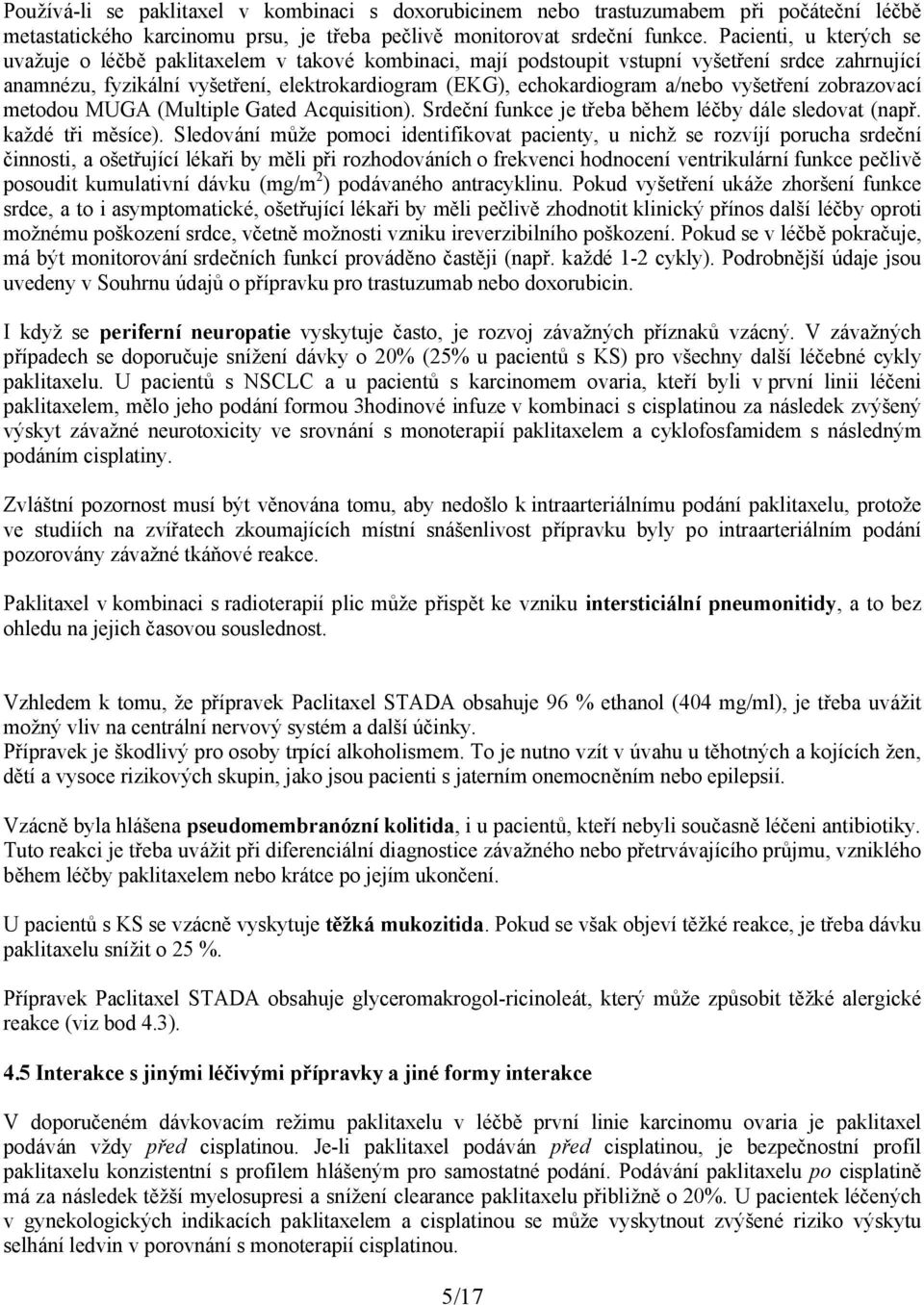 Používá-li se paklitaxel v kombinaci s doxorubicinem nebo trastuzumabem při počáteční léčbě metastatického karcinomu prsu, je třeba pečlivě monitorovat srdeční funkce. Pacienti, u kterých se uvažuje o léčbě paklitaxelem v takové kombinaci, mají podstoupit vstupní vyšetření srdce zahrnující anamnézu, fyzikální vyšetření, elektrokardiogram (EKG), echokardiogram a/nebo vyšetření zobrazovací metodou MUGA (Multiple Gated Acquisition). Srdeční funkce je třeba během léčby dále sledovat (např. každé tři měsíce). Sledování může pomoci identifikovat pacienty, u nichž se rozvíjí porucha srdeční činnosti, a ošetřující lékaři by měli při rozhodováních o frekvenci hodnocení ventrikulární funkce pečlivě posoudit kumulativní dávku (mg/m$^2$) podávaného antracyklinu. Pokud vyšetření ukáže zhoršení funkce srdce, a to i asymptomatické, ošetřující lékaři by měli pečlivě zhodnotit klinický přínos další léčby oproti možnému poškození srdce, včetně možnosti vzniku ireverzibilního poškození. Pokud se v léčbě pokračuje, má být monitorování srdečních funkcí prováděno častěji (např. každé 1-2 cykly). Podrobnější údaje jsou uvedeny v Souhrnu údajů o přípravku pro trastuzumab nebo doxorubicin.

I když se periferní neuropatie vyskytuje často, je rozvoj závažných příznaků vzácný. V závažných případech se doporučuje snížení dávky o 20% (25% u pacientů s KS) pro všechny další léčebné cykly paklitaxelu. U pacientů s NSCLC a u pacientů s karcinomem ovaria, kteří byli v první linii léčeni paklitaxelem, mělo jeho podání formou 3hodinové infuze v kombinaci s cisplatinou za následek zvýšený výskyt závažné neurotoxicity ve srovnání s monoterapií paklitaxelem a cyklofosfamidem s následným podáním cisplatiny.

Zvláštní pozornost musí být věnována tomu, aby nedošlo k intraarteriálnímu podání paklitaxelu, protože ve studiích na zvířatech zkoumajících místní snášenlivost přípravku byly po intraarteriálním podání pozorovány závažné tkáňové reakce.

Paklitaxel v kombinaci s radioterapií plic může přispět ke vzniku intersticiální pneumonitidy, a to bez ohledu na jejich časovou souslednost.

Vzhledem k tomu, že přípravek Paclitaxel STADA obsahuje 96 % ethanol (404 mg/ml), je třeba uvážit možný vliv na centrální nervový systém a další účinky.
Přípravek je škodlivý pro osoby trpící alkoholismem. To je nutno vzít v úvahu u těhotných a kojících žen, dětí a vysoce rizikových skupin, jako jsou pacienti s jaterním onemocněním nebo epilepsií.

Vzácně byla hlášena pseudomembranózní kolitida, i u pacientů, kteří nebyli současně léčeni antibiotiky. Tuto reakci je třeba uvážit při diferenciální diagnostice závažného nebo přetrvávajícího průjmu, vzniklého během léčby paklitaxelem nebo krátce po jejím ukončení.

U pacientů s KS se vzácně vyskytuje těžká mukozitida. Pokud se však objeví těžké reakce, je třeba dávku paklitaxelu snížit o 25 %.

Přípravek Paclitaxel STADA obsahuje glyceromakrogol-ricinoleát, který může způsobit těžké alergické reakce (viz bod 4.3).

4.5 Interakce s jinými léčivými přípravky a jiné formy interakce

V doporučeném dávkovacím režimu paklitaxelu v léčbě první linie karcinomu ovaria je paklitaxel podáván vždy před cisplatinou. Je-li paklitaxel podáván před cisplatinou, je bezpečnostní profil paklitaxelu konzistentní s profilem hlášeným pro samostatné podání. Podávání paklitaxelu po cisplatině má za následek těžší myelosupresi a snížení clearance paklitaxelu přibližně o 20%. U pacientek léčených v gynekologických indikacích paklitaxelem a cisplatinou se může vyskytnout zvýšené riziko výskytu selhání ledvin v porovnání s monoterapií cisplatinou.

5/17